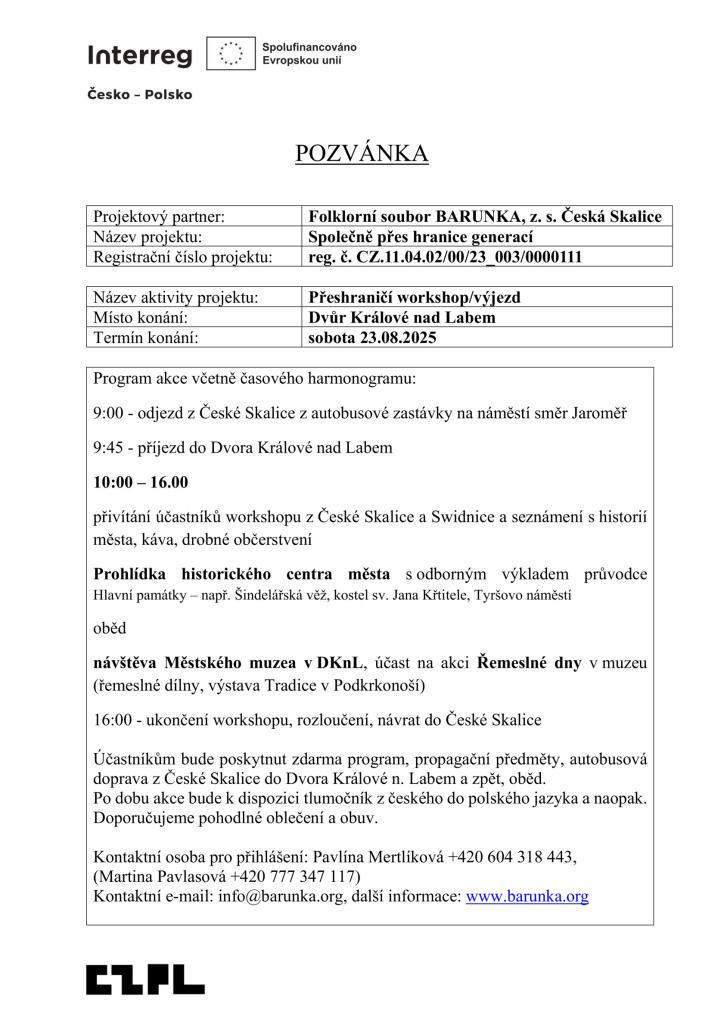 Interreg
Spolufinancováno Evropskou unií
Česko – Polsko

POZVÁNKA

| Projektový partner: | Folklorní soubor BARUNKA, z. s. Česká Skalice |
|---|---|
| Název projektu: | Společně přes hranice generací |
| Registrační číslo projektu: | reg. č. CZ.11.04.02/00/23_003/0000111 |

| Název aktivity projektu: | Přeshraničí workshop/výjezd |
|---|---|
| Místo konání: | Dvůr Králové nad Labem |
| Termín konání: | sobota 23.08.2025 |

Program akce včetně časového harmonogramu:

9:00 - odjezd z České Skalice z autobusové zastávky na náměstí směr Jaroměř

9:45 - příjezd do Dvora Králové nad Labem

10:00 – 16.00

přivítání účastníků workshopu z České Skalice a Swidnice a seznámení s historií města, káva, drobné občerstvení

Prohlídka historického centra města s odborným výkladem průvodce
Hlavní památky – např. Šindelářská věž, kostel sv. Jana Křtitele, Tyršovo náměstí

oběd

návštěva Městského muzea v DKnL, účast na akci Řemeslné dny v muzeu (řemeslné dílny, výstava Tradice v Podkrkonoší)

16:00 - ukončení workshopu, rozloučení, návrat do České Skalice

Účastníkům bude poskytnut zdarma program, propagační předměty, autobusová doprava z České Skalice do Dvora Králové n. Labem a zpět, oběd.
Po dobu akce bude k dispozici tlumočník z českého do polského jazyka a naopak.
Doporučujeme pohodlné oblečení a obuv.

Kontaktní osoba pro přihlášení: Pavlína Mertlíková +420 604 318 443,
(Martina Pavlasová +420 777 347 117)
Kontaktní e-mail: info@barunka.org, další informace: www.barunka.org

CZPL